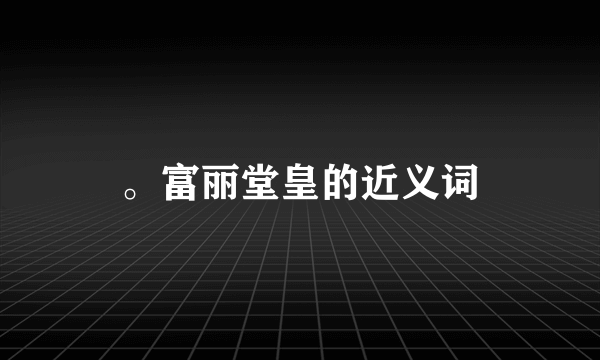 。富丽堂皇的近义词